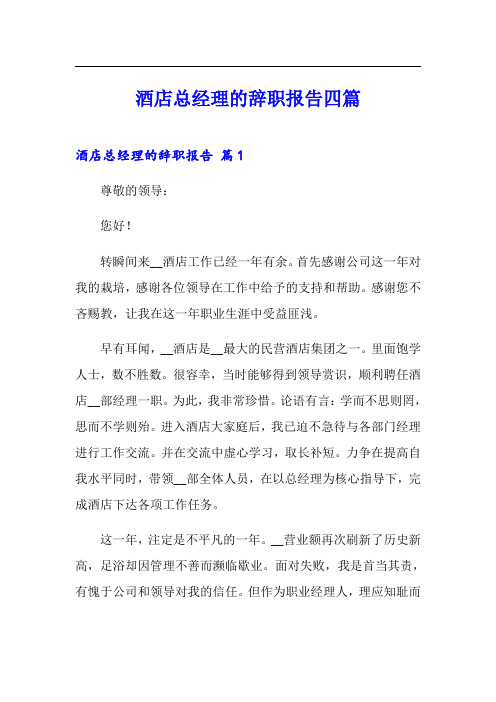 酒店总经理的辞职报告四篇

酒店总经理的辞职报告 篇1

尊敬的领导：

您好！

转瞬间来__酒店工作已经一年有余。首先感谢公司这一年对我的栽培，感谢各位领导在工作中给予的支持和帮助。感谢您不吝赐教，让我在这一年职业生涯中受益匪浅。

早有耳闻，__酒店是__最大的民营酒店集团之一。里面饱学人士，数不胜数。很容幸，当时能够得到领导赏识，顺利聘任酒店__部经理一职。为此，我非常珍惜。论语有言：学而不思则罔，思而不学则殆。进入酒店大家庭后，我已迫不急待与各部门经理进行工作交流。并在交流中虚心学习，取长补短。力争在提高自我水平同时，带领__部全体人员，在以总经理为核心指导下，完成酒店下达各项工作任务。

这一年，注定是不平凡的一年。__营业额再次刷新了历史新高，足浴却因管理不善而濒临歇业。面对失败，我是首当其责，有愧于公司和领导对我的信任。但作为职业经理人，理应知耻而